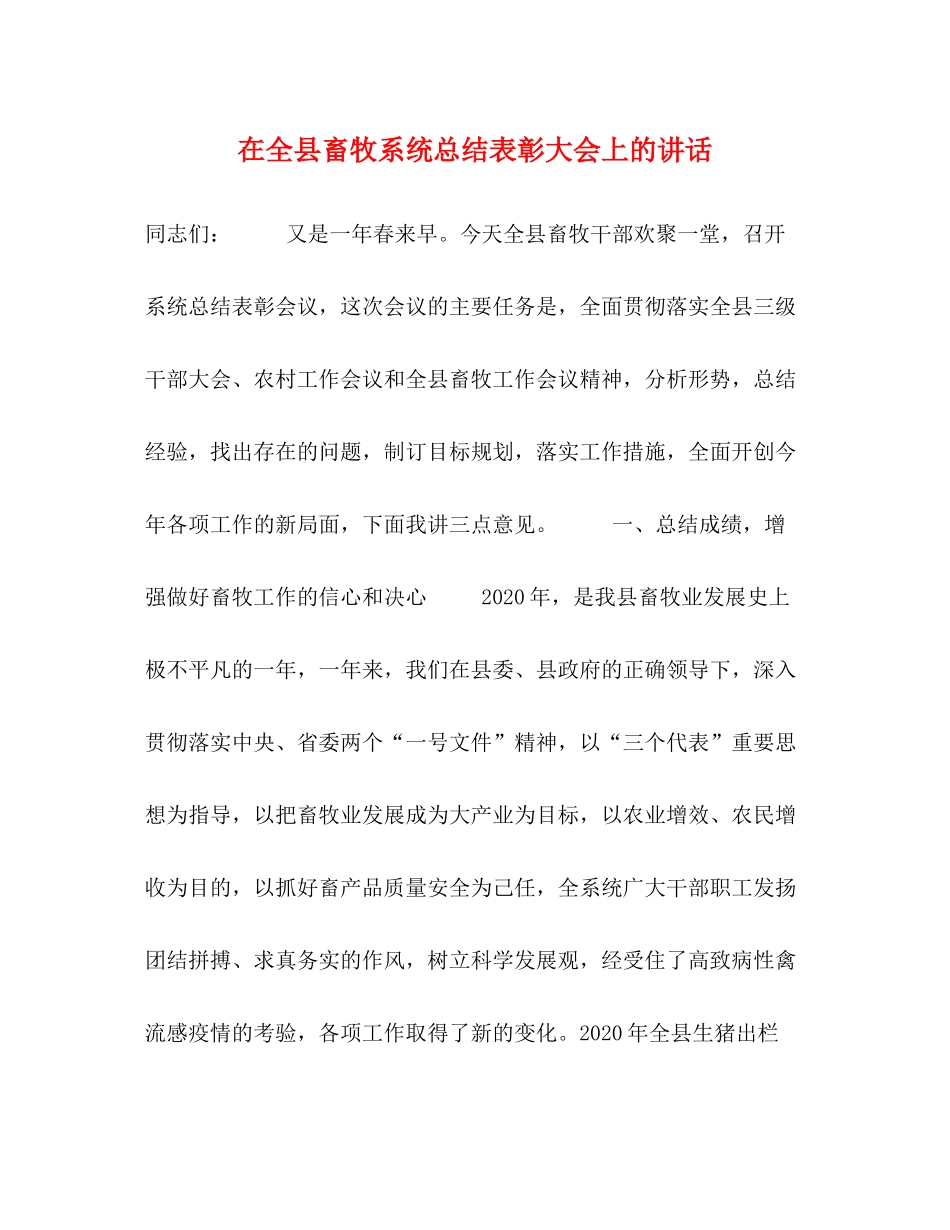 在全县畜牧系统总结表彰大会上的讲话

同志们： 又是一年春来早。今天全县畜牧干部欢聚一堂，召开系统总结表彰会议，这次会议的主要任务是，全面贯彻落实全县三级干部大会、农村工作会议和全县畜牧工作会议精神，分析形势，总结经验，找出存在的问题，制订目标规划，落实工作措施，全面开创今年各项工作的新局面，下面我讲三点意见。 一、总结成绩，增强做好畜牧工作的信心和决心 2020年，是我县畜牧业发展史上极不平凡的一年，一年来，我们在县委、县政府的正确领导下，深入贯彻落实中央、省委两个“一号文件”精神，以“三个代表”重要思想为指导，以把畜牧业发展成为大产业为目标，以农业增效、农民增收为目的，以抓好畜产品质量安全为己任，全系统广大干部职工发扬团结拼搏、求真务实的作风，树立科学发展观，经受住了高致病性禽流感疫情的考验，各项工作取得了新的变化。2020年全县生猪出栏